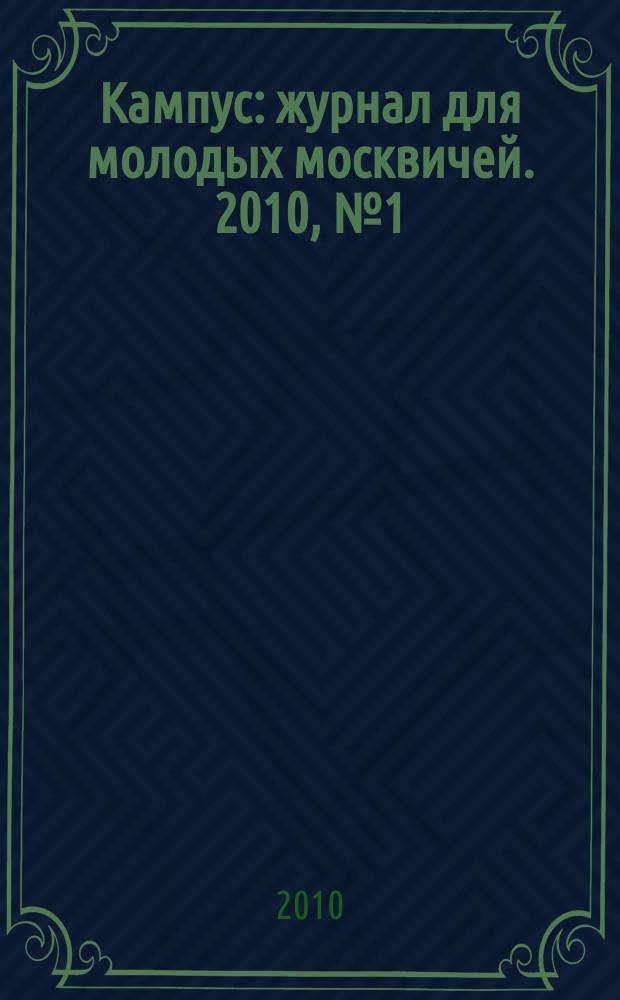 Кампус: журнал для молодых москвичей. 2010, №1

2010